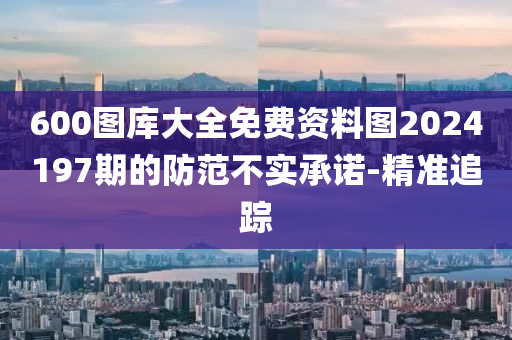 600图库大全免费资料图2024197期的防范不实承诺-精准追踪